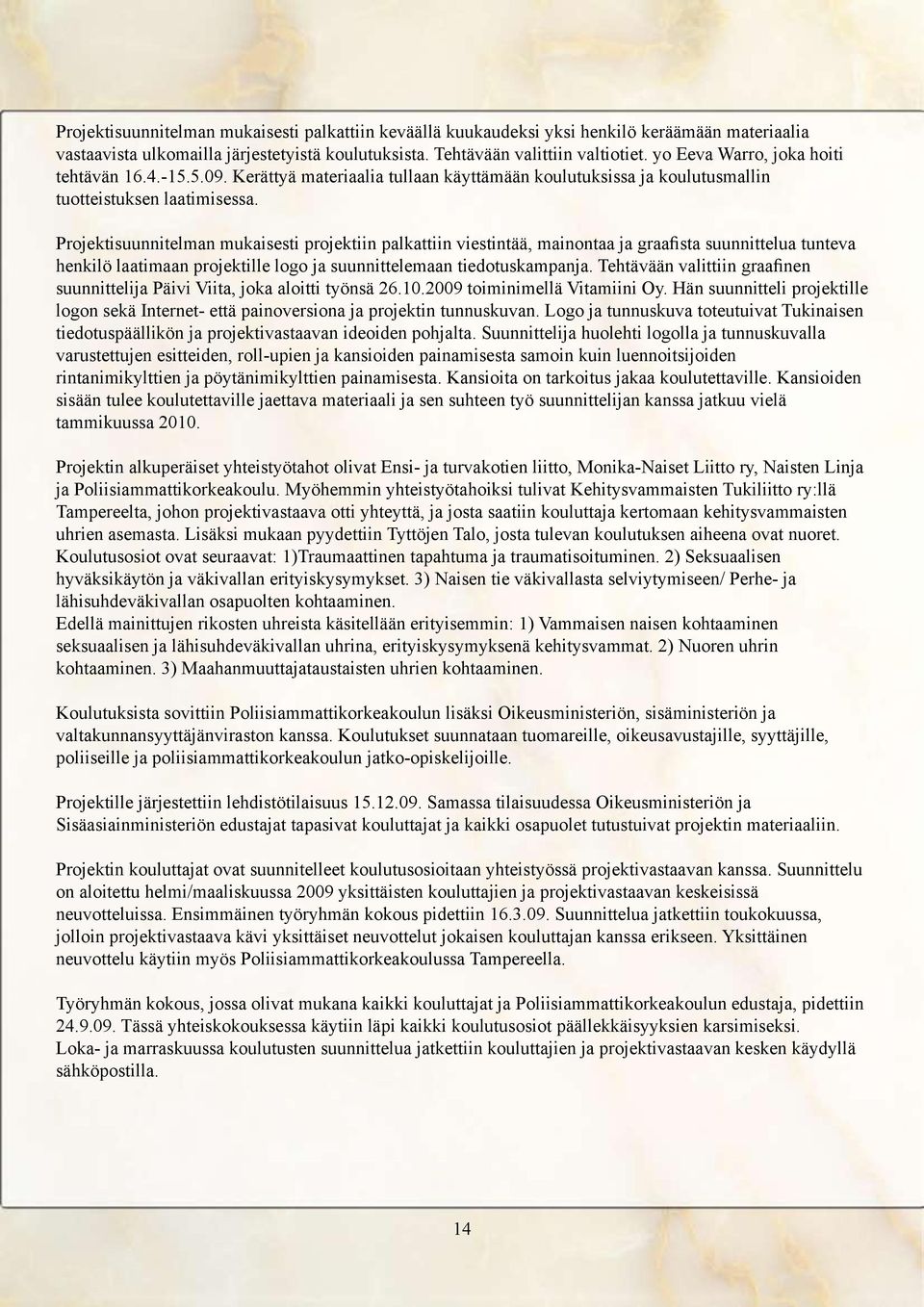 Projektisuunnitelman mukaisesti palkattiin keväällä kuukaudeksi yksi henkilö keräämään materiaalia vastaavista ulkomailla järjestetyistä koulutuksista. Tehtävään valittiin valtiotiet. yo Eeva Warro, joka hoiti tehtävän 16.4.-15.5.09. Kerättyä materiaalia tullaan käyttämään koulutuksissa ja koulutusmallin tuotteistuksen laatimisessa.

Projektisuunnitelman mukaisesti projektiin palkattiin viestintää, mainontaa ja graafista suunnittelua tunteva henkilö laatimaan projektille logo ja suunnittelemaan tiedotuskampanja. Tehtävään valittiin graafinen suunnittelija Päivi Viita, joka aloitti työnsä 26.10.2009 toiminimellä Vitamiini Oy. Hän suunnitteli projektille logon sekä Internet- että painoversiona ja projektin tunnuskuvan. Logo ja tunnuskuva toteutuivat Tukinaisen tiedotuspäällikön ja projektivastaavan ideoiden pohjalta. Suunnittelija huolehti logolla ja tunnuskuvalla varustettujen esitteiden, roll-upien ja kansioiden painamisesta samoin kuin luennoitsijoiden rintanimikylttien ja pöytänimikylttien painamisesta. Kansioita on tarkoitus jakaa koulutettaville. Kansioiden sisään tulee koulutettaville jaettava materiaali ja sen suhteen työ suunnittelijan kanssa jatkuu vielä tammikuussa 2010.

Projektin alkuperäiset yhteistyötahot olivat Ensi- ja turvakotien liitto, Monika-Naiset Liitto ry, Naisten Linja ja Poliisiammattikorkeakoulu. Myöhemmin yhteistyötahoiksi tulivat Kehitysvammaisten Tukiliitto ry:llä Tampereelta, johon projektivastaava otti yhteyttä, ja josta saatiin kouluttaja kertomaan kehitysvammaisten uhrien asemasta. Lisäksi mukaan pyydettiin Tyttöjen Talo, josta tulevan koulutuksen aiheena ovat nuoret. Koulutusosiot ovat seuraavat: 1)Traumaattinen tapahtuma ja traumatisoituminen. 2) Seksuaalisen hyväksikäytön ja väkivallan erityiskysymykset. 3) Naisen tie väkivallasta selviytymiseen/ Perhe- ja lähisuhdeväkivallan osapuolten kohtaaminen.
Edellä mainittujen rikosten uhreista käsitellään erityisemmin: 1) Vammaisen naisen kohtaaminen seksuaalisen ja lähisuhdeväkivallan uhrina, erityiskysymyksenä kehitysvammat. 2) Nuoren uhrin kohtaaminen. 3) Maahanmuuttajataustaisten uhrien kohtaaminen.

Koulutuksista sovittiin Poliisiammattikorkeakoulun lisäksi Oikeusministeriön, sisäministeriön ja valtakunnansyyttäjänviraston kanssa. Koulutukset suunnataan tuomareille, oikeusavustajille, syyttäjille, poliiseille ja poliisiammattikorkeakoulun jatko-opiskelijoille.

Projektille järjestettiin lehdistötilaisuus 15.12.09. Samassa tilaisuudessa Oikeusministeriön ja Sisäasiainministeriön edustajat tapasivat kouluttajat ja kaikki osapuolet tutustuivat projektin materiaaliin.

Projektin kouluttajat ovat suunnitelleet koulutusosioitaan yhteistyössä projektivastaavan kanssa. Suunnittelu on aloitettu helmi/maaliskuussa 2009 yksittäisten kouluttajien ja projektivastaavan keskeisissä neuvotteluissa. Ensimmäinen työryhmän kokous pidettiin 16.3.09. Suunnittelua jatkettiin toukokuussa, jolloin projektivastaava kävi yksittäiset neuvottelut jokaisen kouluttajan kanssa erikseen. Yksittäinen neuvottelu käytiin myös Poliisiammattikorkeakoulussa Tampereella.

Työryhmän kokous, jossa olivat mukana kaikki kouluttajat ja Poliisiammattikorkeakoulun edustaja, pidettiin 24.9.09. Tässä yhteiskokouksessa käytiin läpi kaikki koulutusosiot päällekkäisyyksien karsimiseksi.
Loka- ja marraskuussa koulutusten suunnittelua jatkettiin kouluttajien ja projektivastaavan kesken käydyllä sähköpostilla.

14